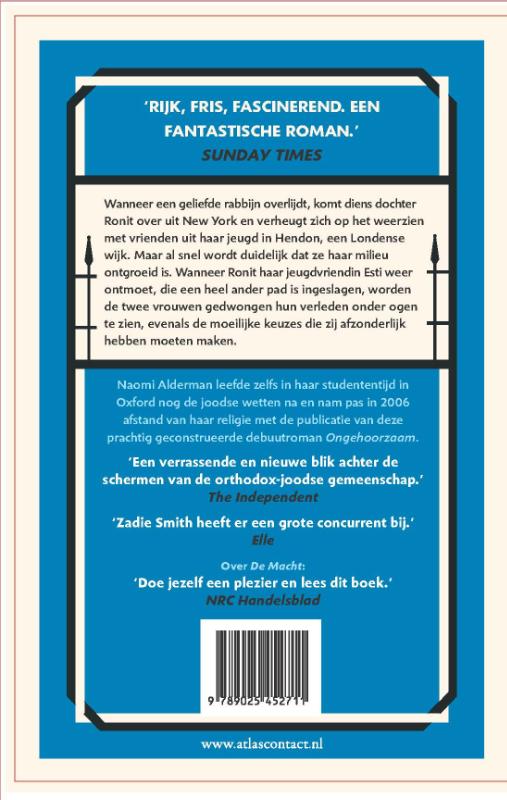 'RIJK, FRIS, FASCINEREND. EEN FANTASTISCHE ROMAN.'
SUNDAY TIMES

Wanneer een geliefde rabbijn overlijdt, komt diens dochter Ronit over uit New York en verheugt zich op het weerzien met vrienden uit haar jeugd in Hendon, een Londense wijk. Maar al snel wordt duidelijk dat ze haar milieu ontgroeid is. Wanneer Ronit haar jeugdvriendin Esti weer ontmoet, die een heel ander pad is ingeslagen, worden de twee vrouwen gedwongen hun verleden onder ogen te zien, evenals de moeilijke keuzes die zij afzonderlijk hebben moeten maken.

Naomi Alderman leefde zelfs in haar studententijd in Oxford nog de joodse wetten na en nam pas in 2006 afstand van haar religie met de publicatie van deze prachtig geconstrueerde debuutroman Ongehoorzaam.

'Een verrassende en nieuwe blik achter de schermen van de orthodox-joodse gemeenschap.'
The Independent

'Zadie Smith heeft er een grote concurrent bij.'
Elle

Over De Macht:
'Doe jezelf een plezier en lees dit boek.'
NRC Handelsblad

9 789025 452711

www.atlascontact.nl